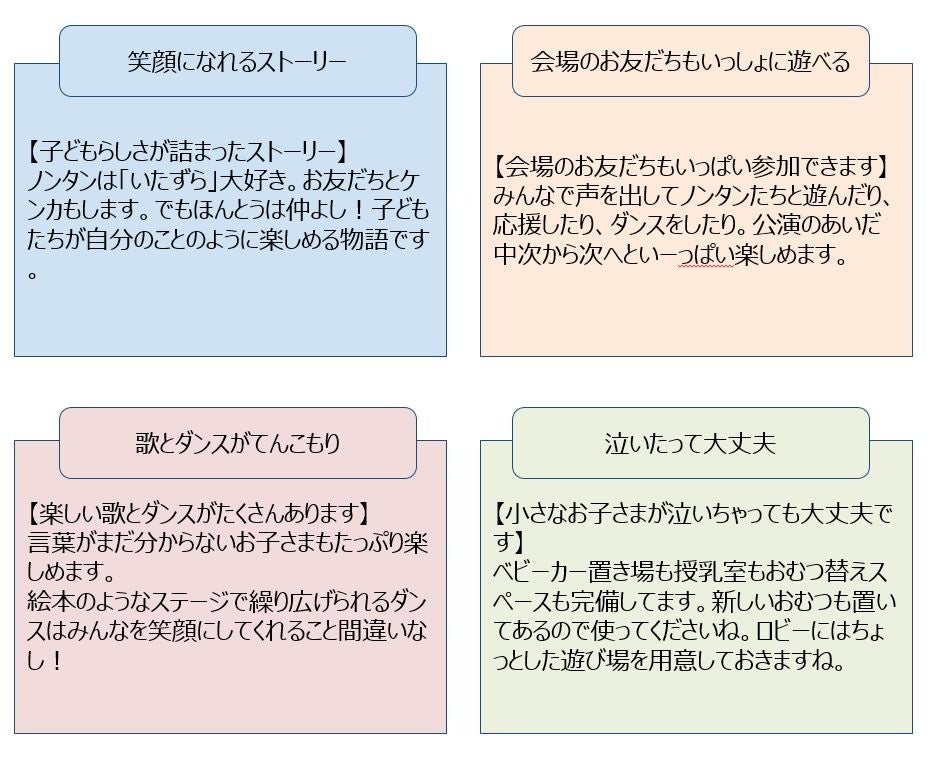 笑顔になれるストーリー

【子どもらしさが詰まったストーリー】
ノンタンは「いたずら」大好き。お友だちとケンカもします。でもほんとうは仲よし！子どもたちが自分のことのように楽しめる物語です。

会場のお友だちもいっしょに遊べる

【会場のお友だちもいっぱい参加できます】
みんなで声を出してノンタンたちと遊んだり、応援したり、ダンスをしたり。公演のあいだ中次から次へといーっぱい楽しめます。

歌とダンスがてんこもり

【楽しい歌とダンスがたくさんあります】
言葉がまだ分からないお子さまもたっぷり楽しめます。
絵本のようなステージで繰り広げられるダンスはみんなを笑顔にしてくれること間違いなし！

泣いたって大丈夫

【小さなお子さまが泣いちゃっても大丈夫です】
ベビーカー置き場も授乳室もおむつ替えスペースも完備してます。新しいおむつも置いてあるので使ってくださいね。ロビーにはちょっとした遊び場を用意しておきますね。